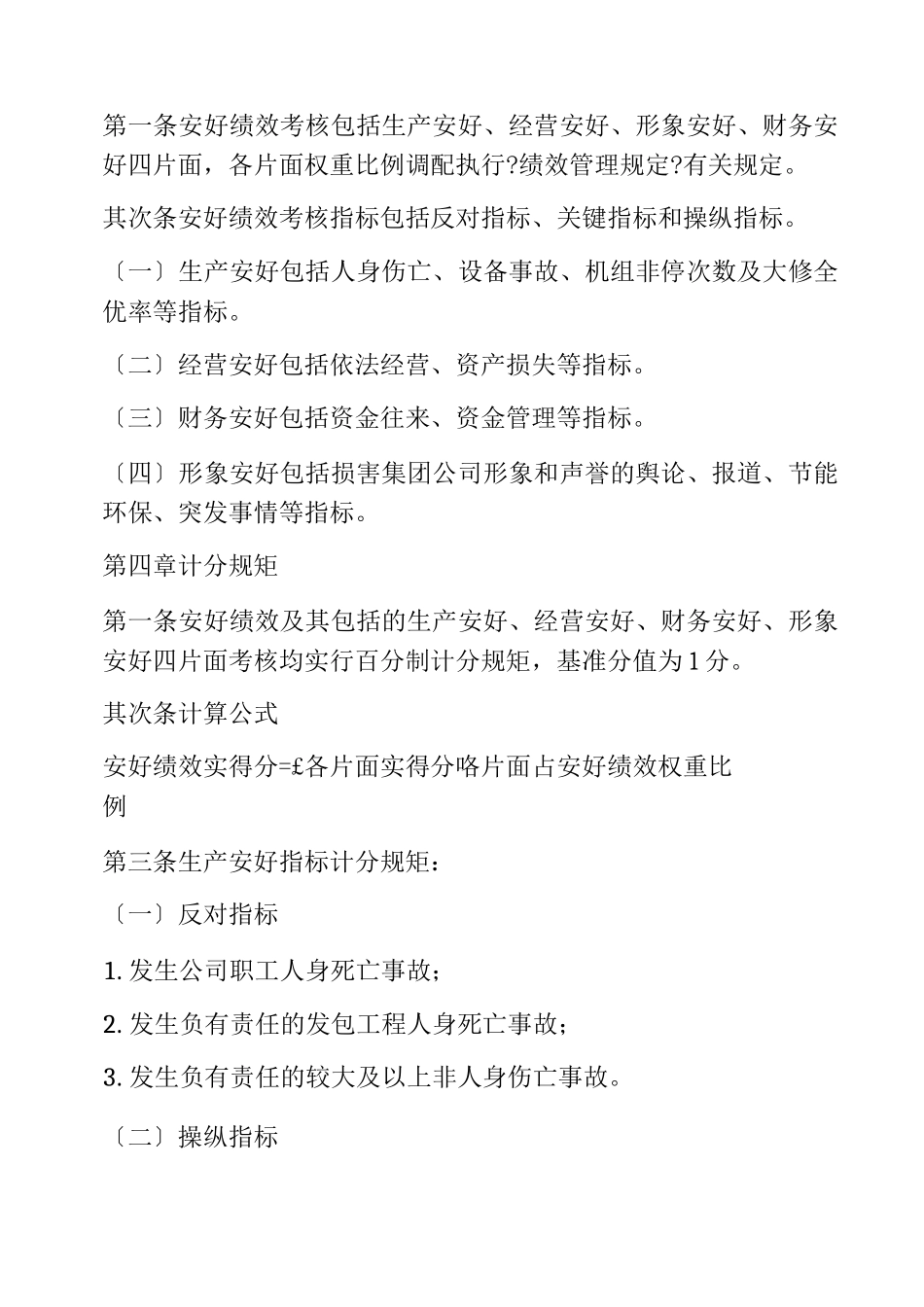 第一条安好绩效考核包括生产安好、经营安好、形象安好、财务安好四片面，各片面权重比例调配执行?绩效管理规定?有关规定。

其次条安好绩效考核指标包括反对指标、关键指标和操纵指标。

〔一〕生产安好包括人身伤亡、设备事故、机组非停次数及大修全优率等指标。

〔二〕经营安好包括依法经营、资产损失等指标。

〔三〕财务安好包括资金往来、资金管理等指标。

〔四〕形象安好包括损害集团公司形象和声誉的舆论、报道、节能环保、突发事情等指标。

第四章计分规矩

第一条安好绩效及其包括的生产安好、经营安好、财务安好、形象安好四片面考核均实行百分制计分规矩，基准分值为1分。

其次条计算公式

安好绩效实得分=£各片面实得分咯片面占安好绩效权重比例

第三条生产安好指标计分规矩：

〔一〕反对指标

1. 发生公司职工人身死亡事故；

2. 发生负有责任的发包工程人身死亡事故；

3. 发生负有责任的较大及以上非人身伤亡事故。

〔二〕操纵指标